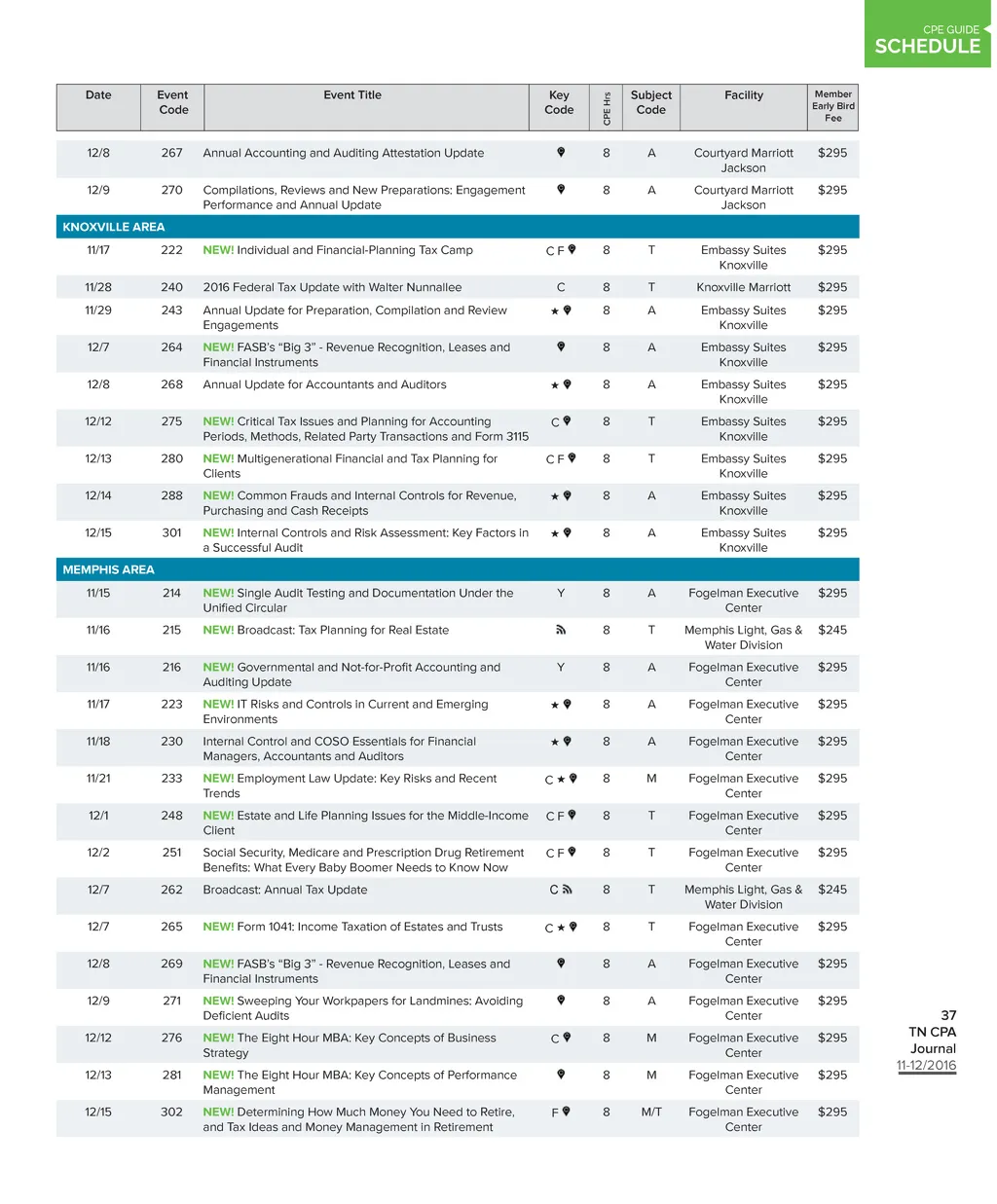 CPE GUIDE
SCHEDULE

| Date | Event Code | Event Title | Key Code | CPE Hrs | Subject Code | Facility | Member Early Bird Fee |
|---|---|---|---|---|---|---|---|
| 12/8 | 267 | Annual Accounting and Auditing Attestation Update | | 8 | A | Courtyard Marriott Jackson | $295 |
| 12/9 | 270 | Compilations, Reviews and New Preparations: Engagement Performance and Annual Update | | 8 | A | Courtyard Marriott Jackson | $295 |
| KNOXVILLE AREA | | | | | | | |
| 11/17 | 222 | NEW! Individual and Financial-Planning Tax Camp | C F | 8 | T | Embassy Suites Knoxville | $295 |
| 11/28 | 240 | 2016 Federal Tax Update with Walter Nunnallee | C | 8 | T | Knoxville Marriott | $295 |
| 11/29 | 243 | Annual Update for Preparation, Compilation and Review Engagements | ★ | 8 | A | Embassy Suites Knoxville | $295 |
| 12/7 | 264 | NEW! FASB's "Big 3" - Revenue Recognition, Leases and Financial Instruments | | 8 | A | Embassy Suites Knoxville | $295 |
| 12/8 | 268 | Annual Update for Accountants and Auditors | ★ | 8 | A | Embassy Suites Knoxville | $295 |
| 12/12 | 275 | NEW! Critical Tax Issues and Planning for Accounting Periods, Methods, Related Party Transactions and Form 3115 | C | 8 | T | Embassy Suites Knoxville | $295 |
| 12/13 | 280 | NEW! Multigenerational Financial and Tax Planning for Clients | C F | 8 | T | Embassy Suites Knoxville | $295 |
| 12/14 | 288 | NEW! Common Frauds and Internal Controls for Revenue, Purchasing and Cash Receipts | ★ | 8 | A | Embassy Suites Knoxville | $295 |
| 12/15 | 301 | NEW! Internal Controls and Risk Assessment: Key Factors in a Successful Audit | ★ | 8 | A | Embassy Suites Knoxville | $295 |
| MEMPHIS AREA | | | | | | | |
| 11/15 | 214 | NEW! Single Audit Testing and Documentation Under the Unified Circular | Y | 8 | A | Fogelman Executive Center | $295 |
| 11/16 | 215 | NEW! Broadcast: Tax Planning for Real Estate | | 8 | T | Memphis Light, Gas & Water Division | $245 |
| 11/16 | 216 | NEW! Governmental and Not-for-Profit Accounting and Auditing Update | Y | 8 | A | Fogelman Executive Center | $295 |
| 11/17 | 223 | NEW! IT Risks and Controls in Current and Emerging Environments | ★ | 8 | A | Fogelman Executive Center | $295 |
| 11/18 | 230 | Internal Control and COSO Essentials for Financial Managers, Accountants and Auditors | ★ | 8 | A | Fogelman Executive Center | $295 |
| 11/21 | 233 | NEW! Employment Law Update: Key Risks and Recent Trends | C ★ | 8 | M | Fogelman Executive Center | $295 |
| 12/1 | 248 | NEW! Estate and Life Planning Issues for the Middle-Income Client | C F | 8 | T | Fogelman Executive Center | $295 |
| 12/2 | 251 | Social Security, Medicare and Prescription Drug Retirement Benefits: What Every Baby Boomer Needs to Know Now | C F | 8 | T | Fogelman Executive Center | $295 |
| 12/7 | 262 | Broadcast: Annual Tax Update | C | 8 | T | Memphis Light, Gas & Water Division | $245 |
| 12/7 | 265 | NEW! Form 1041: Income Taxation of Estates and Trusts | C ★ | 8 | T | Fogelman Executive Center | $295 |
| 12/8 | 269 | NEW! FASB's "Big 3" - Revenue Recognition, Leases and Financial Instruments | | 8 | A | Fogelman Executive Center | $295 |
| 12/9 | 271 | NEW! Sweeping Your Workpapers for Landmines: Avoiding Deficient Audits | | 8 | A | Fogelman Executive Center | $295 |
| 12/12 | 276 | NEW! The Eight Hour MBA: Key Concepts of Business Strategy | C | 8 | M | Fogelman Executive Center | $295 |
| 12/13 | 281 | NEW! The Eight Hour MBA: Key Concepts of Performance Management | | 8 | M | Fogelman Executive Center | $295 |
| 12/15 | 302 | NEW! Determining How Much Money You Need to Retire, and Tax Ideas and Money Management in Retirement | F | 8 | M/T | Fogelman Executive Center | $295 |

37
TN CPA
Journal
11-12/2016